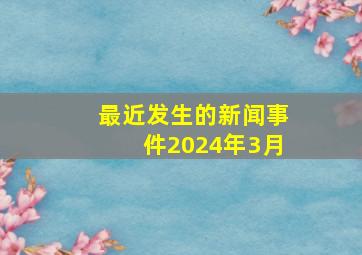 最近发生的新闻事件2024年3月